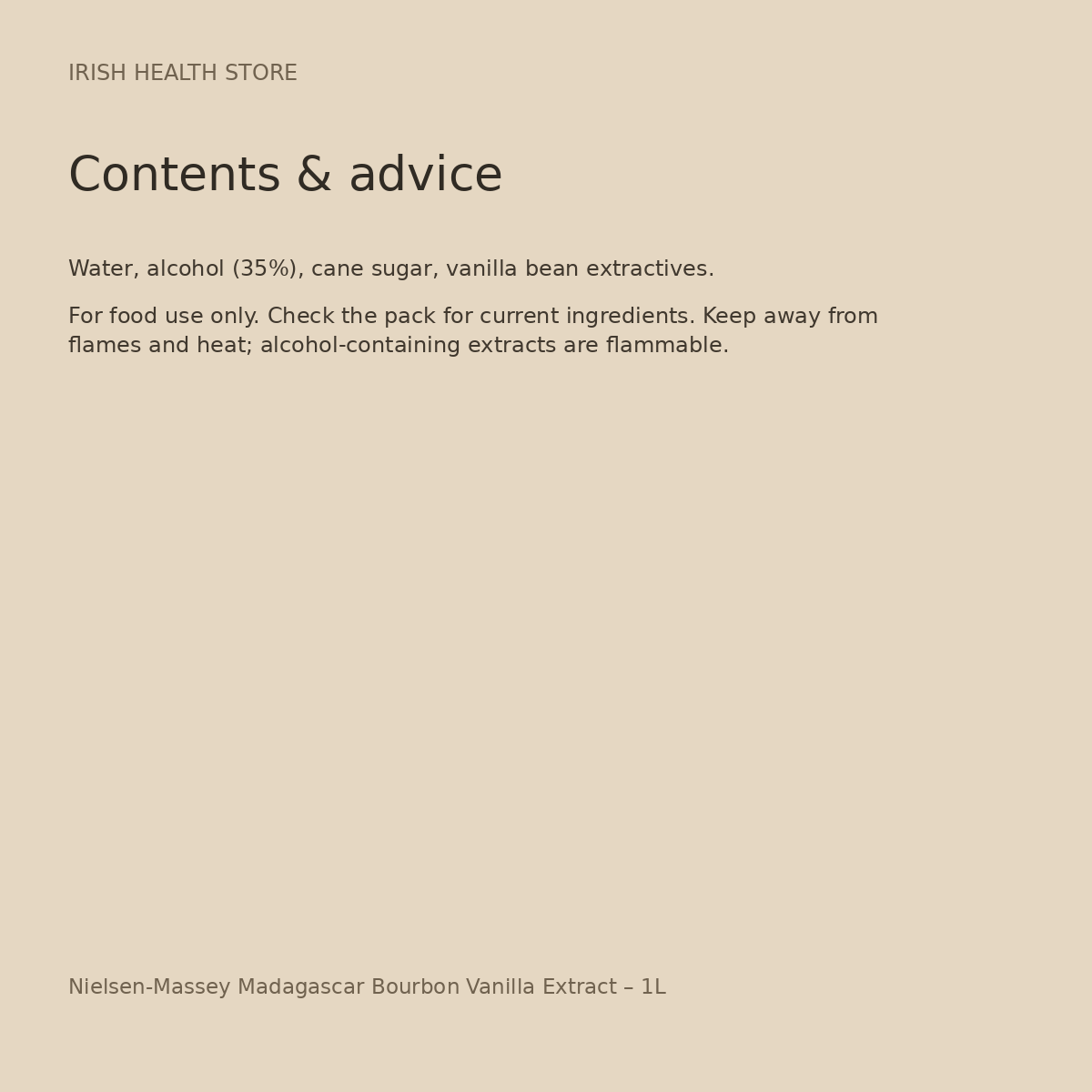 IRISH HEALTH STORE

Contents & advice

Water, alcohol (35%), cane sugar, vanilla bean extractives.

For food use only. Check the pack for current ingredients. Keep away from flames and heat; alcohol-containing extracts are flammable.

Nielsen-Massey Madagascar Bourbon Vanilla Extract – 1L